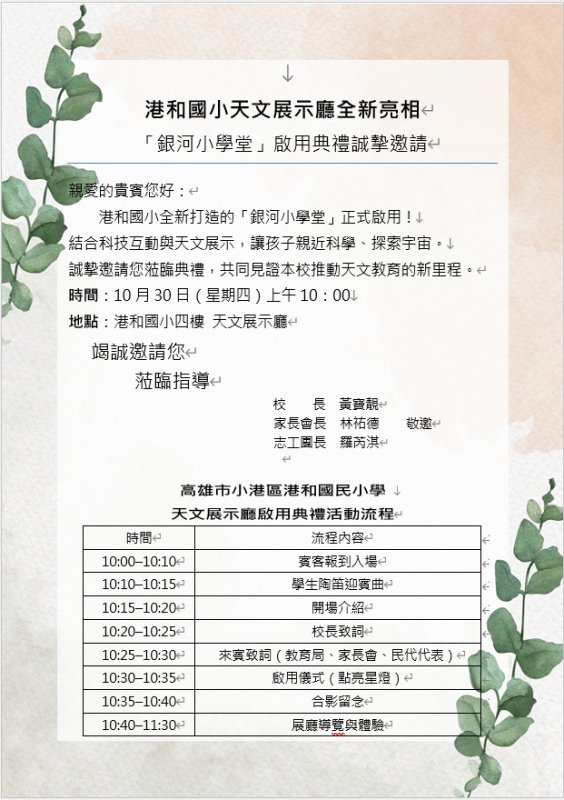 港和國小天文展示廳全新亮相

「銀河小學堂」啟用典禮誠摯邀請

親愛的貴賓您好：

港和國小全新打造的「銀河小學堂」正式啟用！
結合科技互動與天文展示，讓孩子親近科學、探索宇宙。
誠摯邀請您蒞臨典禮，共同見證本校推動天文教育的新里程。

時間：10 月 30 日（星期四）上午 10：00
地點：港和國小四樓 天文展示廳

竭誠邀請您
蒞臨指導

校　長 黃寶靚
家長會長 林祐德　敬邀
志工團長 羅芮淇

高雄市小港區港和國民小學
天文展示廳啟用典禮活動流程

| 時間 | 流程內容 |
|---|---|
| 10:00–10:10 | 賓客報到入場 |
| 10:10–10:15 | 學生陶笛迎賓曲 |
| 10:15–10:20 | 開場介紹 |
| 10:20–10:25 | 校長致詞 |
| 10:25–10:30 | 來賓致詞（教育局、家長會、民代代表） |
| 10:30–10:35 | 啟用儀式（點亮星燈） |
| 10:35–10:40 | 合影留念 |
| 10:40–11:30 | 展廳導覽與體驗 |